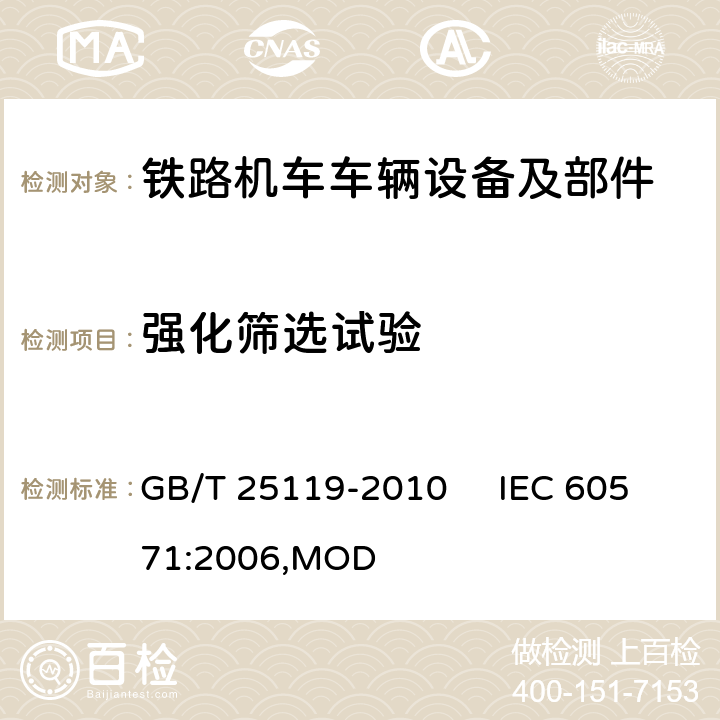 MA CNAS ilac-MRA

检测对象： 铁路机车车辆设备及部件

检测项目： 强化筛选试验

检测标准： GB/T 25119-2010 IEC 60571:2006,MOD

百检 Baijiantest.com

做检测 上百检
400-151-7153